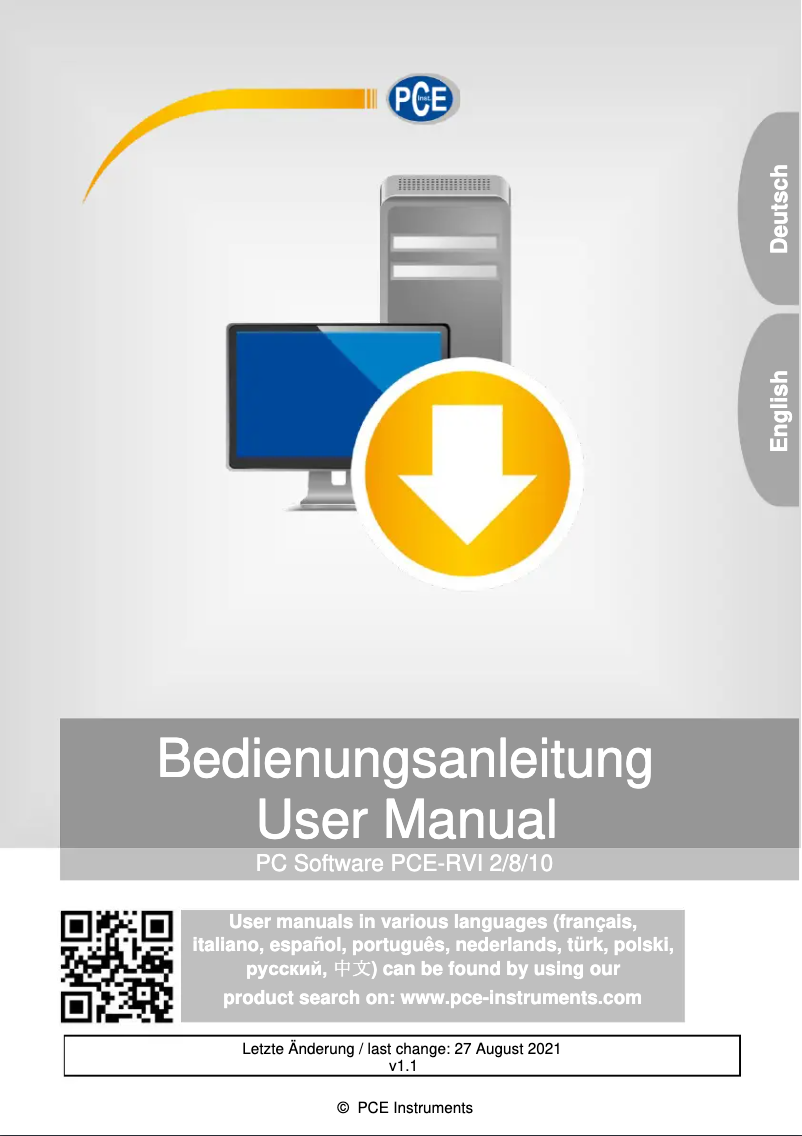 PCE

Deutsch

English

Bedienungsanleitung
User Manual

PC Software PCE-RVI 2/8/10

User manuals in various languages (français, italiano, español, português, nederlands, türk, polski, русский, 中文) can be found by using our product search on: www.pce-instruments.com

Letzte Änderung / last change: 27 August 2021
v1.1

© PCE Instruments